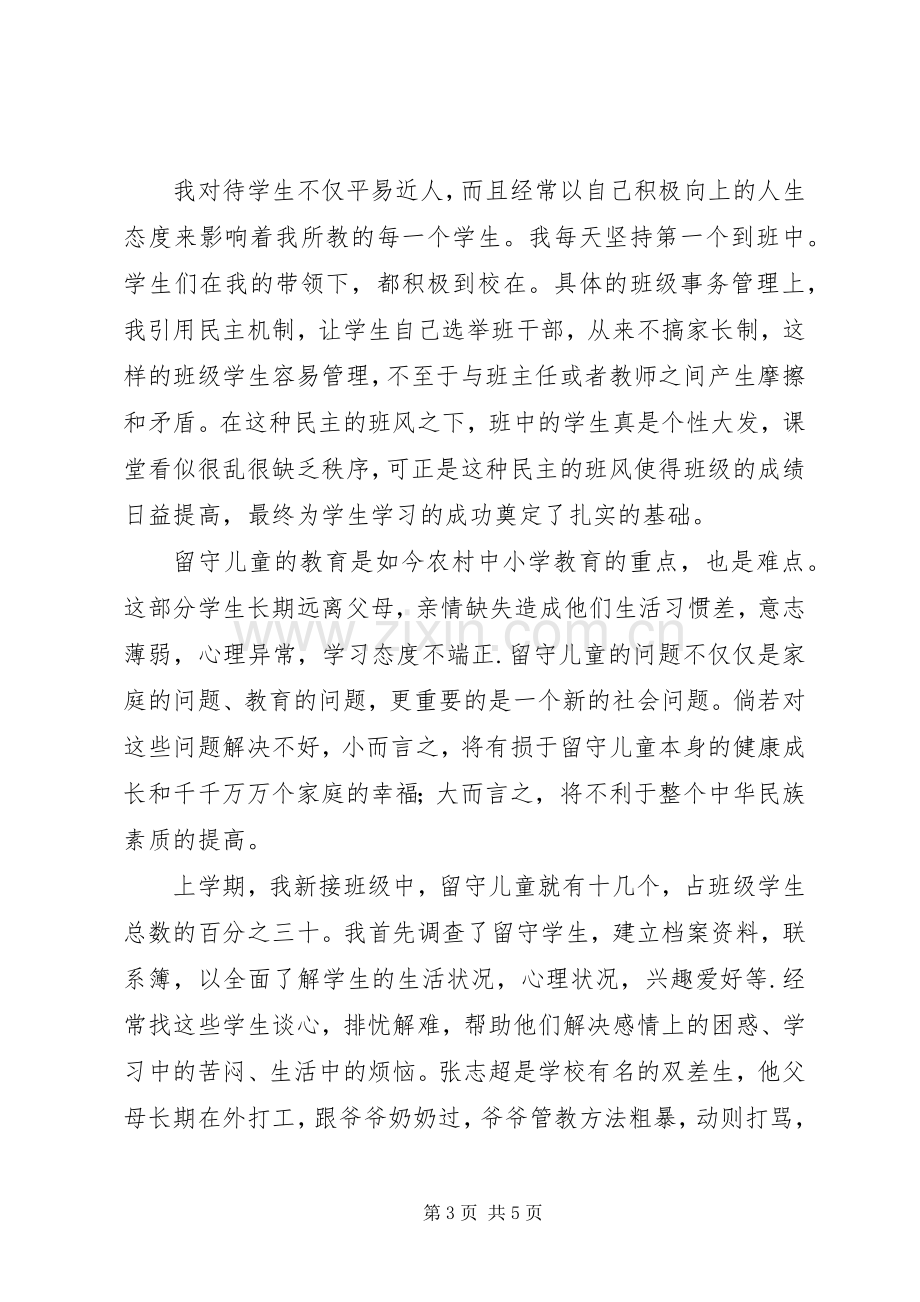 我对待学生不仅平易近人，而且经常以自己积极向上的人生态度来影响着我所教的每一个学生。我每天坚持第一个到班中。学生们在我的带领下，都积极到校在。具体的班级事务管理上，我引用民主机制，让学生自己选举班干部，从来不搞家长制，这样的班级学生容易管理，不至于与班主任或者教师之间产生摩擦和矛盾。在这种民主的班风之下，班中的学生真是个性大发，课堂看似很乱很缺乏秩序，可正是这种民主的班风使得班级的成绩日益提高，最终为学生学习的成功奠定了扎实的基础。

留守儿童的教育是如今农村中小学教育的重点，也是难点。这部分学生长期远离父母，亲情缺失造成他们生活习惯差，意志薄弱，心理异常，学习态度不端正.留守儿童的问题不仅仅是家庭的问题、教育的问题，更重要的是一个新的社会问题。倘若对这些问题解决不好，小而言之，将有损于留守儿童本身的健康成长和千千万万个家庭的幸福;大而言之，将不利于整个中华民族素质的提高。

上学期，我新接班级中，留守儿童就有十几个，占班级学生总数的百分之三十。我首先调查了留守学生，建立档案资料，联系簿，以全面了解学生的生活状况，心理状况，兴趣爱好等.经常找这些学生谈心，排忧解难，帮助他们解决感情上的困惑、学习中的苦闷、生活中的烦恼。张志超是学校有名的双差生，他父母长期在外打工，跟爷爷奶奶过，爷爷管教方法粗暴，动则打骂，

第3页 共5页

www.zixin.com.cn